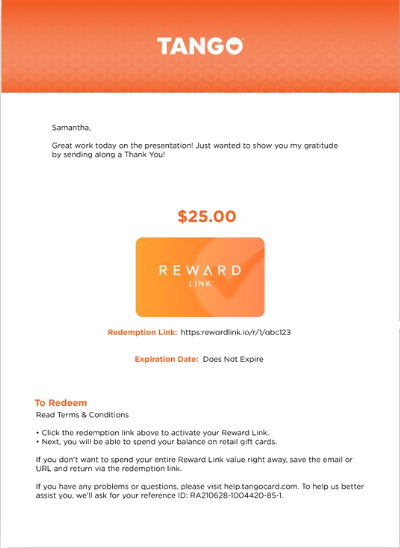 TANGO

Samantha,

Great work today on the presentation! Just wanted to show you my gratitude by sending along a Thank You!

$25.00

REWARD
LINK

Redemption Link: https:rewardlink.io/r/1/abc123

Expiration Date: Does Not Expire

To Redeem
Read Terms & Conditions

• Click the redemption link above to activate your Reward Link.
• Next, you will be able to spend your balance on retail gift cards.

If you don't want to spend your entire Reward Link value right away, save the email or URL and return via the redemption link.

If you have any problems or questions, please visit help.tangocard.com. To help us better assist you, we'll ask for your reference ID: RA210628-1004420-85-1.